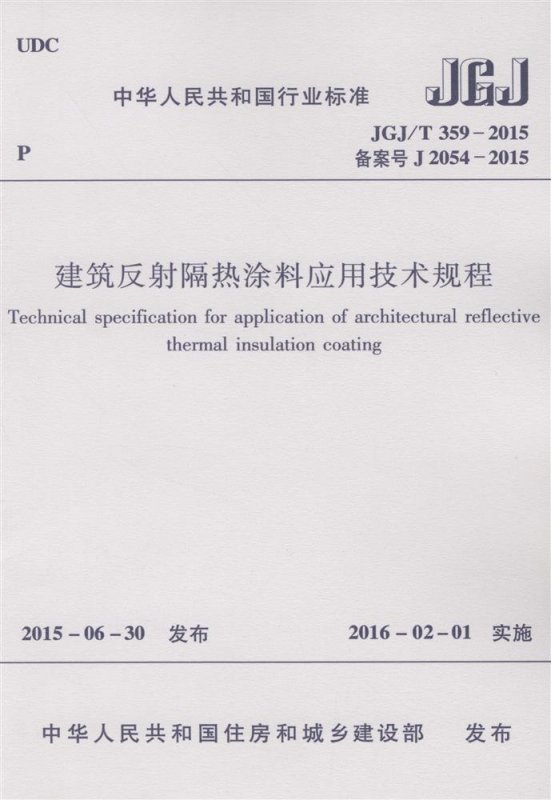 UDC

中华人民共和国行业标准

JGJ

P

JGJ/T 359－2015
备案号 J 2054－2015

建筑反射隔热涂料应用技术规程

Technical specification for application of architectural reflective thermal insulation coating

2015－06－30 发布

2016－02－01 实施

中华人民共和国住房和城乡建设部 发布